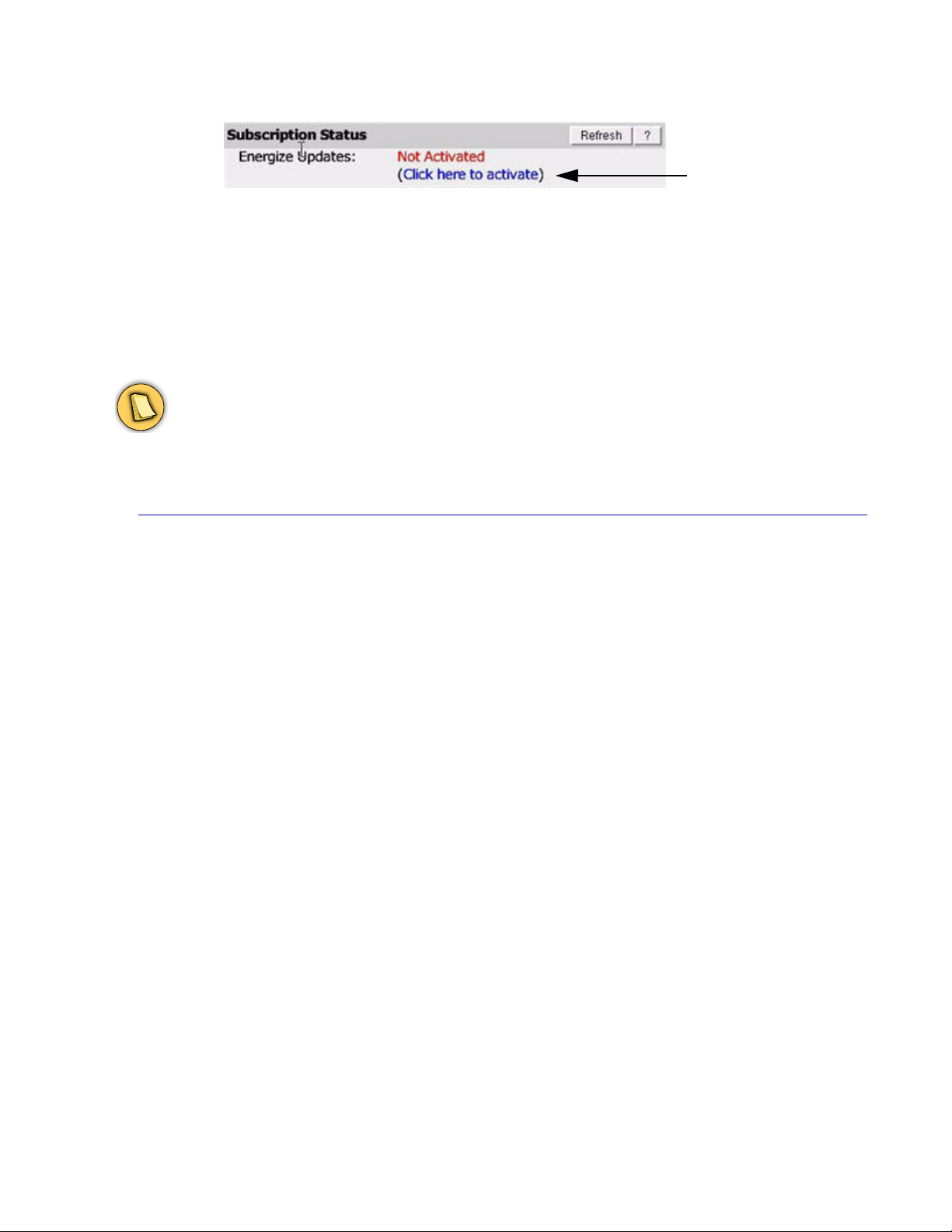 Subscription Status

Refresh ?

Energize Updates: Not Activated
(Click here to activate)